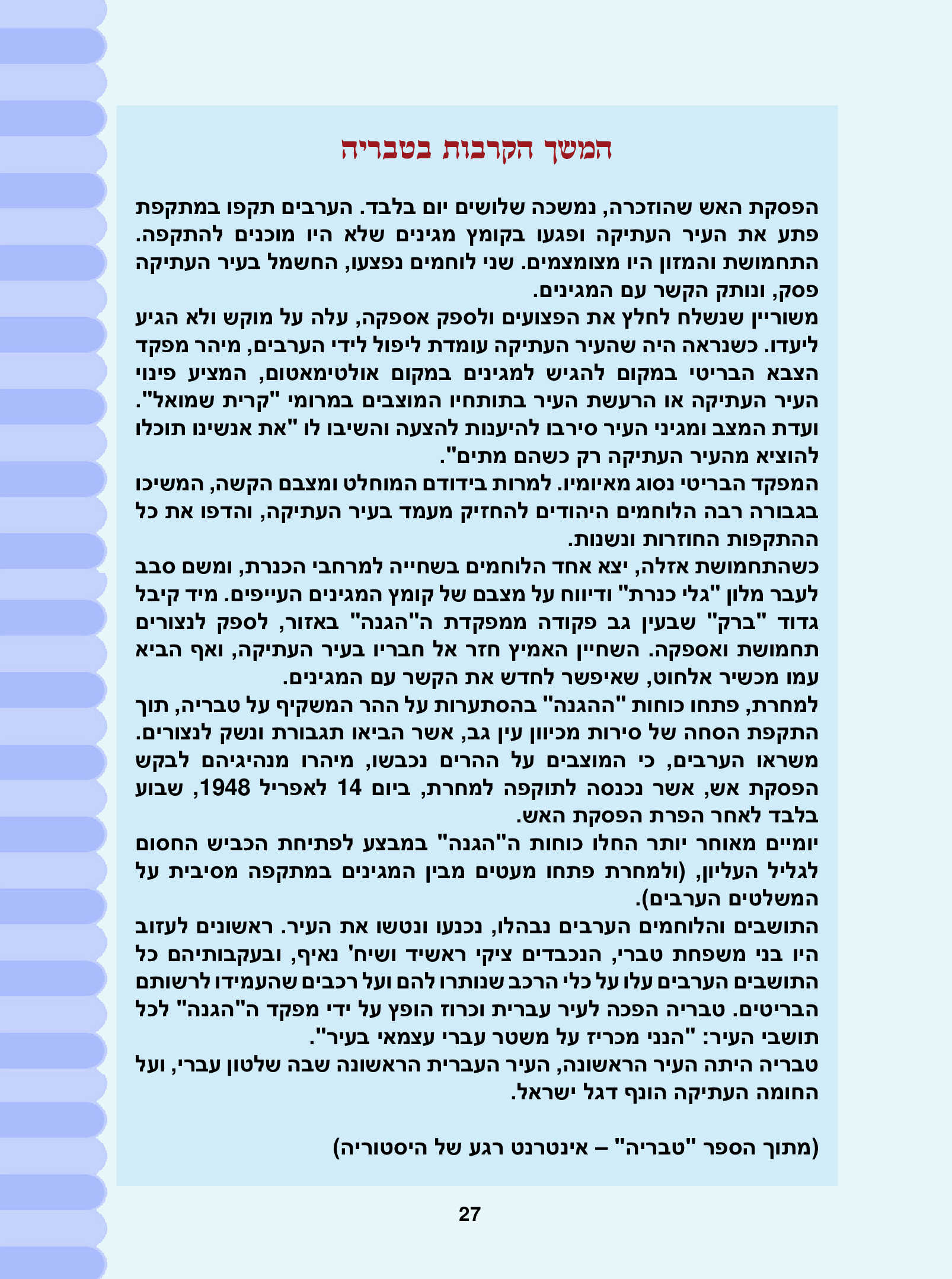 המשך הקרבות בטבריה

הפסקת האש שהוזכרה, נמשכה שלושים יום בלבד. הערבים תקפו במתקפת פתע את העיר העתיקה ופגעו בקומץ מגינים שלא היו מוכנים להתקפה. התחמושת והמזון היו מצומצמים. שני לוחמים נפצעו, החשמל בעיר העתיקה פסק, ונותק הקשר עם המגינים.
משוריין שנשלח לחלץ את הפצועים ולספק אספקה, עלה על מוקש ולא הגיע ליעדו. כשנראה היה שהעיר העתיקה עומדת ליפול לידי הערבים, מיהר מפקד הצבא הבריטי במקום להגיש למגינים במקום אולטימאטום, המציע פינוי העיר העתיקה או הרעשת העיר בתותחיו המוצבים במרומי "קרית שמואל". ועדת המצב ומגיני העיר סירבו להיענות להצעה והשיבו לו "את אנשינו תוכלו להוציא מהעיר העתיקה רק כשהם מתים".
המפקד הבריטי נסוג מאיומיו. למרות בידודם המוחלט ומצבם הקשה, המשיכו בגבורה רבה הלוחמים היהודים להחזיק מעמד בעיר העתיקה, והדפו את כל ההתקפות החוזרות ונשנות.
כשהתחמושת אזלה, יצא אחד הלוחמים בשחייה למרחבי הכנרת, ומשם סבב לעבר מלון "גלי כנרת" ודיווח על מצבם של קומץ המגינים העייפים. מיד קיבל גדוד "ברק" שבעין גב פקודה ממפקדת ה"הגנה" באזור, לספק לנצורים תחמושת ואספקה. השחיין האמיץ חזר אל חבריו בעיר העתיקה, ואף הביא עמו מכשיר אלחוט, שאיפשר לחדש את הקשר עם המגינים.
למחרת, פתחו כוחות "ההגנה" בהסתערות על ההר המשקיף על טבריה, תוך התקפת הסחה של סירות מכיוון עין גב, אשר הביאו תגבורת ונשק לנצורים. משראו הערבים, כי המוצבים על ההרים נכבשו, מיהרו מנהיגיהם לבקש הפסקת אש, אשר נכנסה לתוקפה למחרת, ביום 14 לאפריל 1948, שבוע בלבד לאחר הפרת הפסקת האש.
יומיים מאוחר יותר החלו כוחות ה"הגנה" במבצע לפתיחת הכביש החסום לגליל העליון, (ולמחרת פתחו מעטים מבין המגינים במתקפה מסיבית על המשלטים הערבים).
התושבים והלוחמים הערבים נבהלו, נכנעו ונטשו את העיר. ראשונים לעזוב היו בני משפחת טברי, הנכבדים ציקי ראשיד ושיח' נאיף, ובעקבותיהם כל התושבים הערבים עלו על כלי הרכב שנותרו להם ועל רכבים שהעמידו לרשותם הבריטים. טבריה הפכה לעיר עברית וכרוז הופץ על ידי מפקד ה"הגנה" לכל תושבי העיר: "הנני מכריז על משטר עברי עצמאי בעיר".
טבריה היתה העיר הראשונה, העיר העברית הראשונה שבה שלטון עברי, ועל החומה העתיקה הונף דגל ישראל.

(מתוך הספר "טבריה" – אינטרנט רגע של היסטוריה)

27